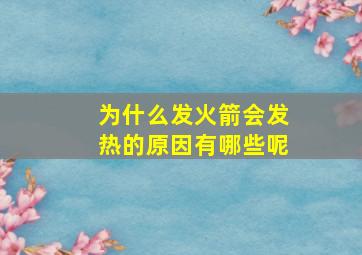 为什么发火箭会发热的原因有哪些呢